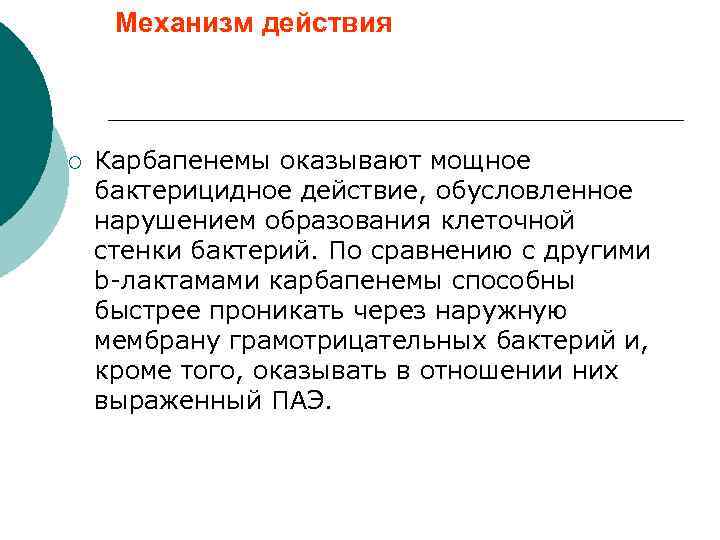 Механизм действия

Карбапенемы оказывают мощное бактерицидное действие, обусловленное нарушением образования клеточной стенки бактерий. По сравнению с другими b-лактамами карбапенемы способны быстрее проникать через наружную мембрану грамотрицательных бактерий и, кроме того, оказывать в отношении них выраженный ПАЭ.